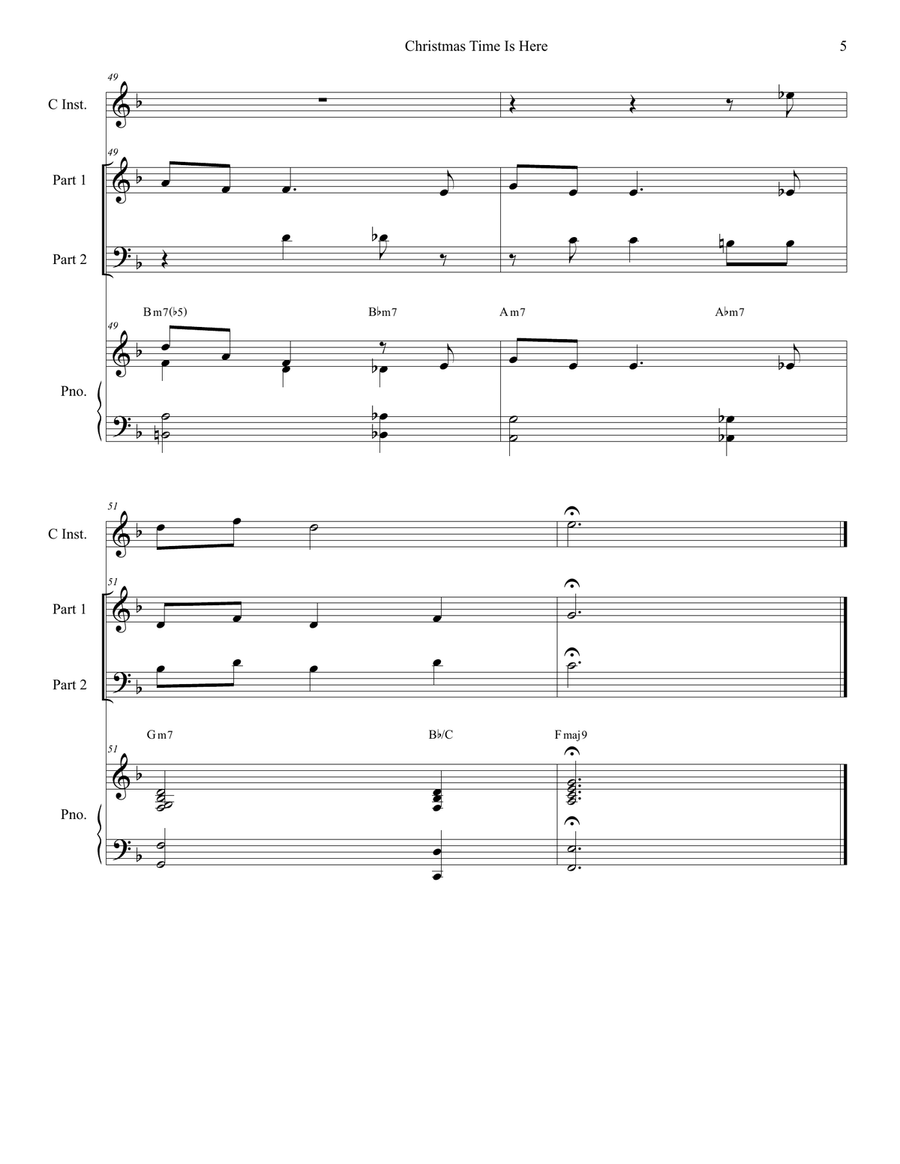 Christmas Time Is Here

5

49

C Inst.

49

Part 1

Part 2

Bm7(♭5)

B♭m7

Am7

A♭m7

49

Pno.

51

C Inst.

51

Part 1

Part 2

Gm7

B♭/C

Fmaj9

51

Pno.